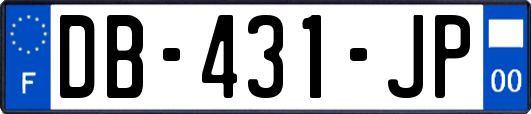 F
DB-431-JP
00